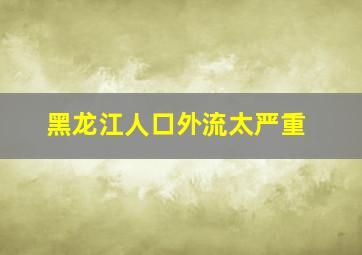 黑龙江人口外流太严重